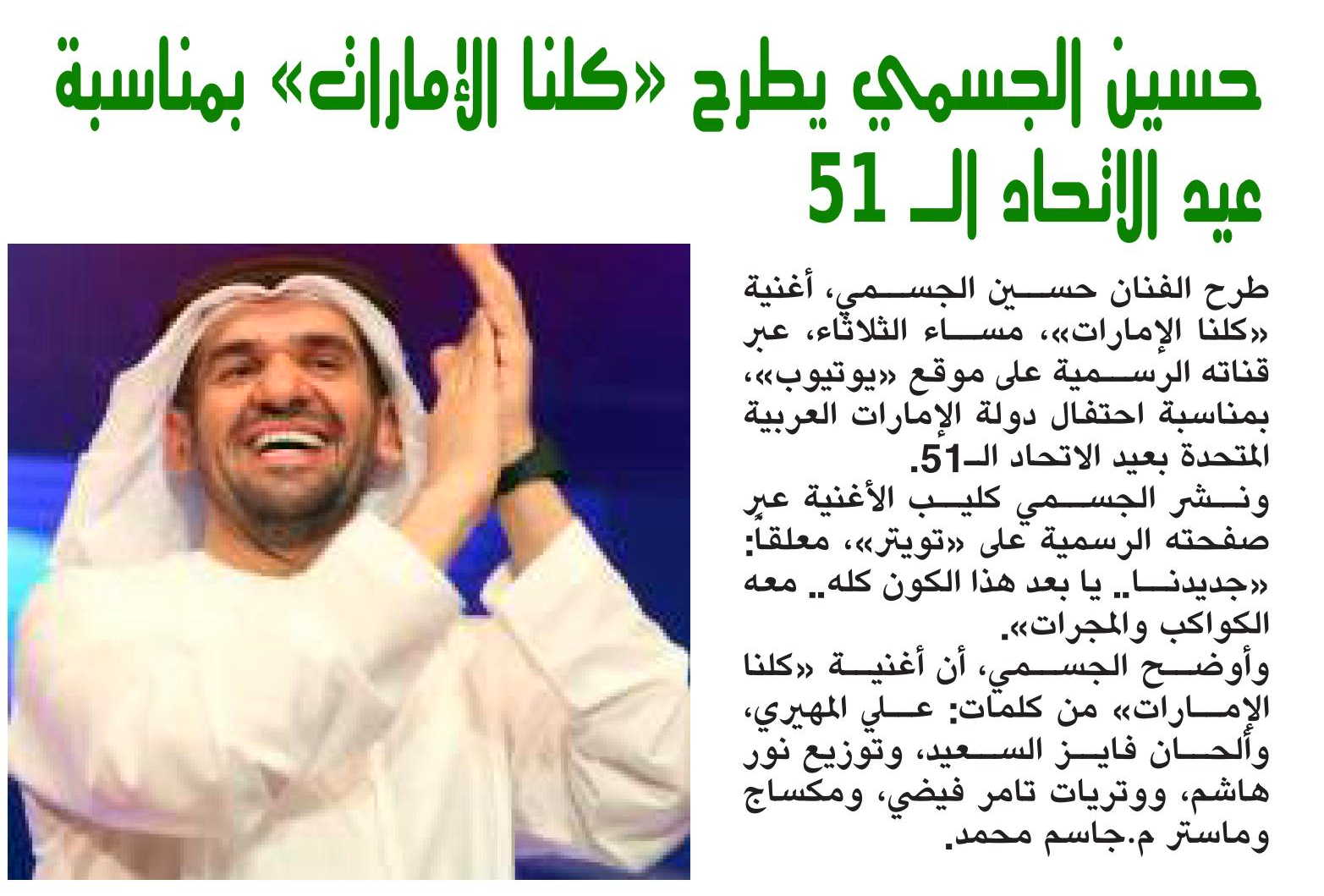 حسين الجسمي يطرح «كلنا الإمارات» بمناسبة عيد الاتحاد الـ 51

طرح الفنان حسين الجسمي، أغنية «كلنا الإمارات»، مساء الثلاثاء، عبر قناته الرسمية على موقع «يوتيوب»، بمناسبة احتفال دولة الإمارات العربية المتحدة بعيد الاتحاد الـ51.

ونشر الجسمي كليب الأغنية عبر صفحته الرسمية على «تويتر»، معلقاً: «جديدنا.. يا بعد هذا الكون كله.. معه الكواكب والمجرات».

وأوضح الجسمي، أن أغنية «كلنا الإمارات» من كلمات: علي المهيري، وألحان فايز السعيد، وتوزيع نور هاشم، ووتريات تامر فيضي، ومكساج وماستر م.جاسم محمد.